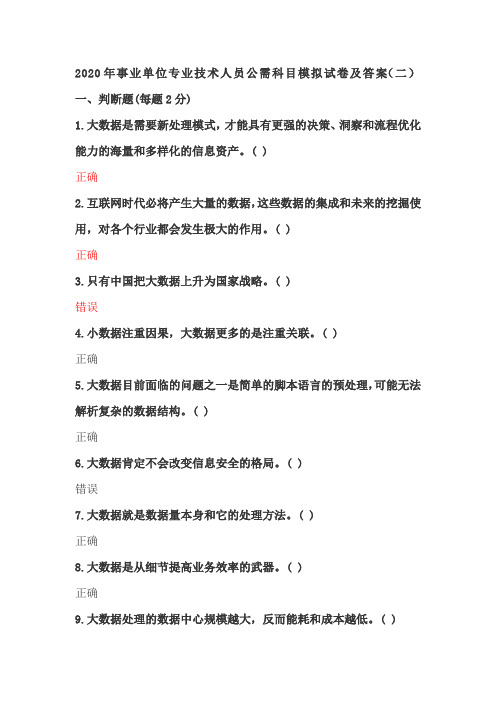 2020年事业单位专业技术人员公需科目模拟试卷及答案(二)

一、判断题(每题2分)

1.大数据是需要新处理模式，才能具有更强的决策、洞察和流程优化能力的海量和多样化的信息资产。( )

正确

2.互联网时代必将产生大量的数据，这些数据的集成和未来的挖掘使用，对各个行业都会发生极大的作用。( )

正确

3.只有中国把大数据上升为国家战略。( )

错误

4.小数据注重因果，大数据更多的是注重关联。( )

正确

5.大数据目前面临的问题之一是简单的脚本语言的预处理，可能无法解析复杂的数据结构。( )

正确

6.大数据肯定不会改变信息安全的格局。( )

错误

7.大数据就是数据量本身和它的处理方法。( )

正确

8.大数据是从细节提高业务效率的武器。( )

正确

9.大数据处理的数据中心规模越大，反而能耗和成本越低。( )